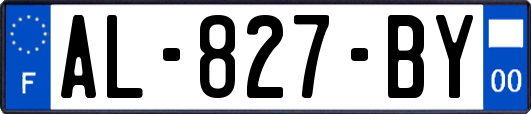 F
AL-827-BY
00